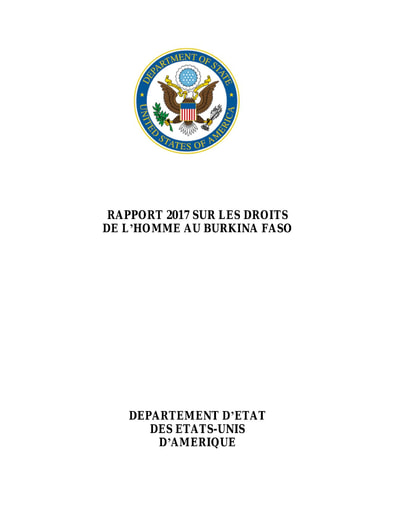 DEPARTMENT OF STATE
UNITED STATES OF AMERICA

RAPPORT 2017 SUR LES DROITS DE L'HOMME AU BURKINA FASO

DEPARTEMENT D'ETAT DES ETATS-UNIS D'AMERIQUE